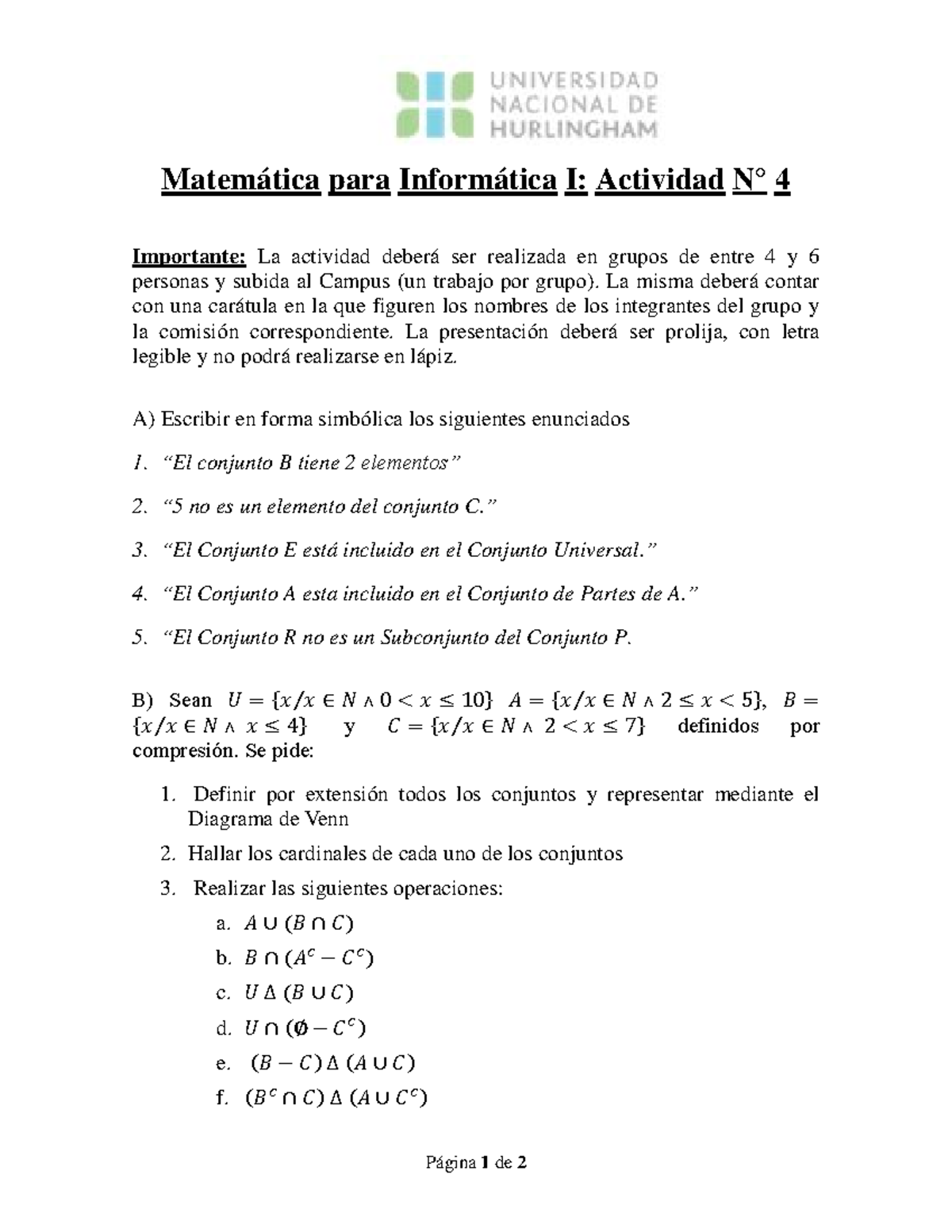 UNIVERSIDAD
NACIONAL DE
HURLINGHAM

Matemática para Informática I: Actividad N° 4

Importante: La actividad deberá ser realizada en grupos de entre 4 y 6 personas y subida al Campus (un trabajo por grupo). La misma deberá contar con una carátula en la que figuren los nombres de los integrantes del grupo y la comisión correspondiente. La presentación deberá ser prolija, con letra legible y no podrá realizarse en lápiz.

A) Escribir en forma simbólica los siguientes enunciados

1. "El conjunto B tiene 2 elementos"

2. "5 no es un elemento del conjunto C."

3. "El Conjunto E está incluido en el Conjunto Universal."

4. "El Conjunto A esta incluido en el Conjunto de Partes de A."

5. "El Conjunto R no es un Subconjunto del Conjunto P.

B) Sean $U = \{x/x \in N \wedge 0 < x \leq 10\}$ $A = \{x/x \in N \wedge 2 \leq x < 5\}$, $B = \{x/x \in N \wedge x \leq 4\}$ y $C = \{x/x \in N \wedge 2 < x \leq 7\}$ definidos por compresión. Se pide:

1. Definir por extensión todos los conjuntos y representar mediante el Diagrama de Venn

2. Hallar los cardinales de cada uno de los conjuntos

3. Realizar las siguientes operaciones:

a. $A \cup (B \cap C)$

b. $B \cap (A^c - C^c)$

c. $U \Delta (B \cup C)$

d. $U \cap (\emptyset - C^c)$

e. $(B - C) \Delta (A \cup C)$

f. $(B^c \cap C) \Delta (A \cup C^c)$

Página 1 de 2